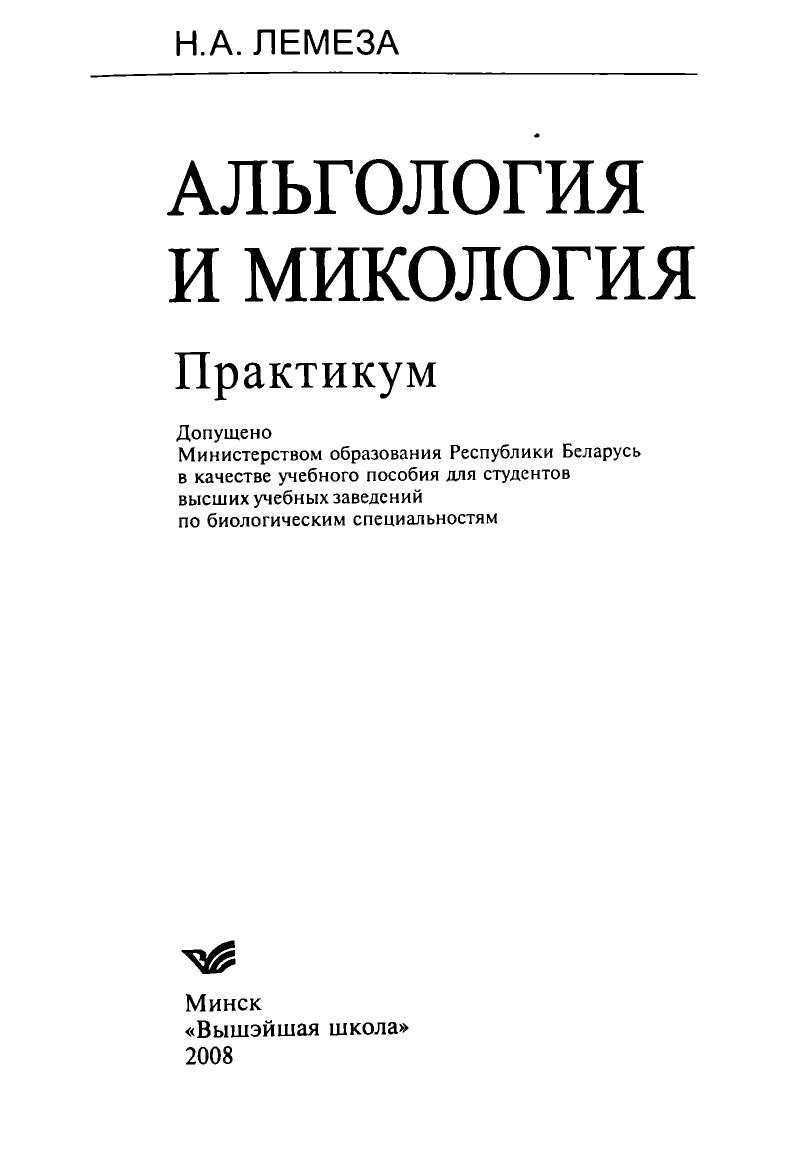 Н.А. ЛЕМЕЗА

АЛЬГОЛОГИЯ
И МИКОЛОГИЯ

Практикум

Допущено Министерством образования Республики Беларусь в качестве учебного пособия для студентов высших учебных заведений по биологическим специальностям

Минск
«Вышэйшая школа»
2008